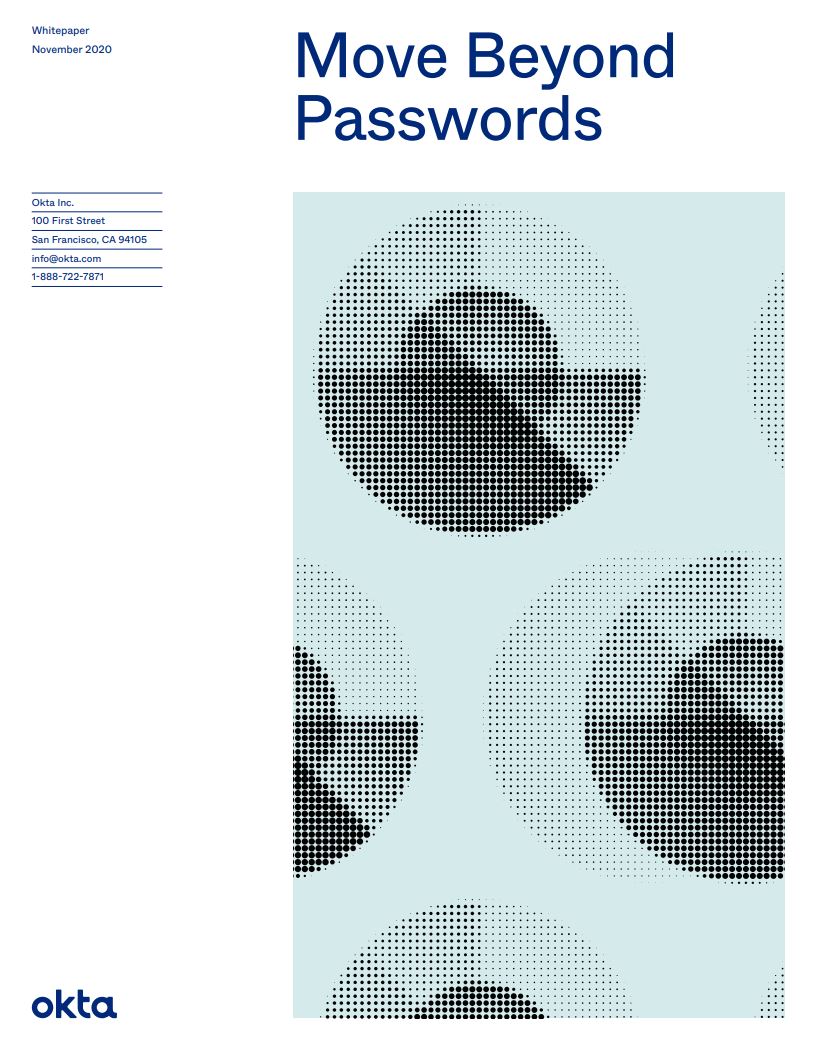 Whitepaper
November 2020

Move Beyond Passwords

Okta Inc.
100 First Street
San Francisco, CA 94105
info@okta.com
1-888-722-7871

okta